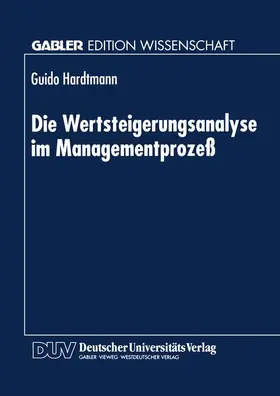 GABLER EDITION WISSENSCHAFT

Guido Hardtmann

Die Wertsteigerungsanalyse im Managementprozeß

DUV Deutscher Universitäts Verlag
GABLER · VIEWEG · WESTDEUTSCHER VERLAG